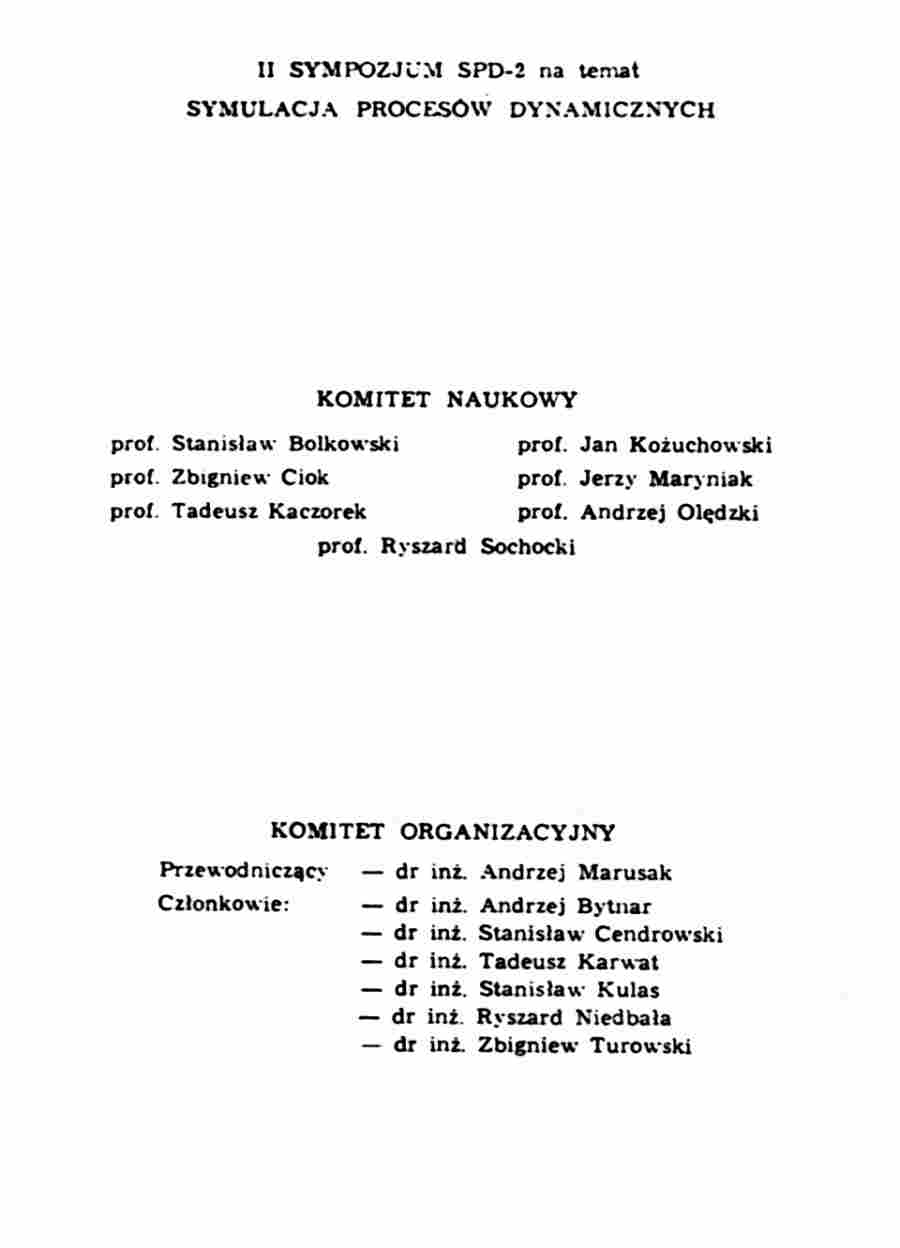 II SYMPOZJUM SPD-2 na temat
SYMULACJA PROCESÓW DYNAMICZNYCH

KOMITET NAUKOWY

prof. Stanisław Bolkowski
prof. Zbigniew Ciok
prof. Tadeusz Kaczorek

prof. Jan Kożuchowski
prof. Jerzy Maryniak
prof. Andrzej Olędzki

prof. Ryszard Sochocki

KOMITET ORGANIZACYJNY

Przewodniczący — dr inż. Andrzej Marusak
Członkowie: — dr inż. Andrzej Bytnar
— dr inż. Stanisław Cendrowski
— dr inż. Tadeusz Karwat
— dr inż. Stanisław Kulas
— dr inż. Ryszard Niedbała
— dr inż. Zbigniew Turowski